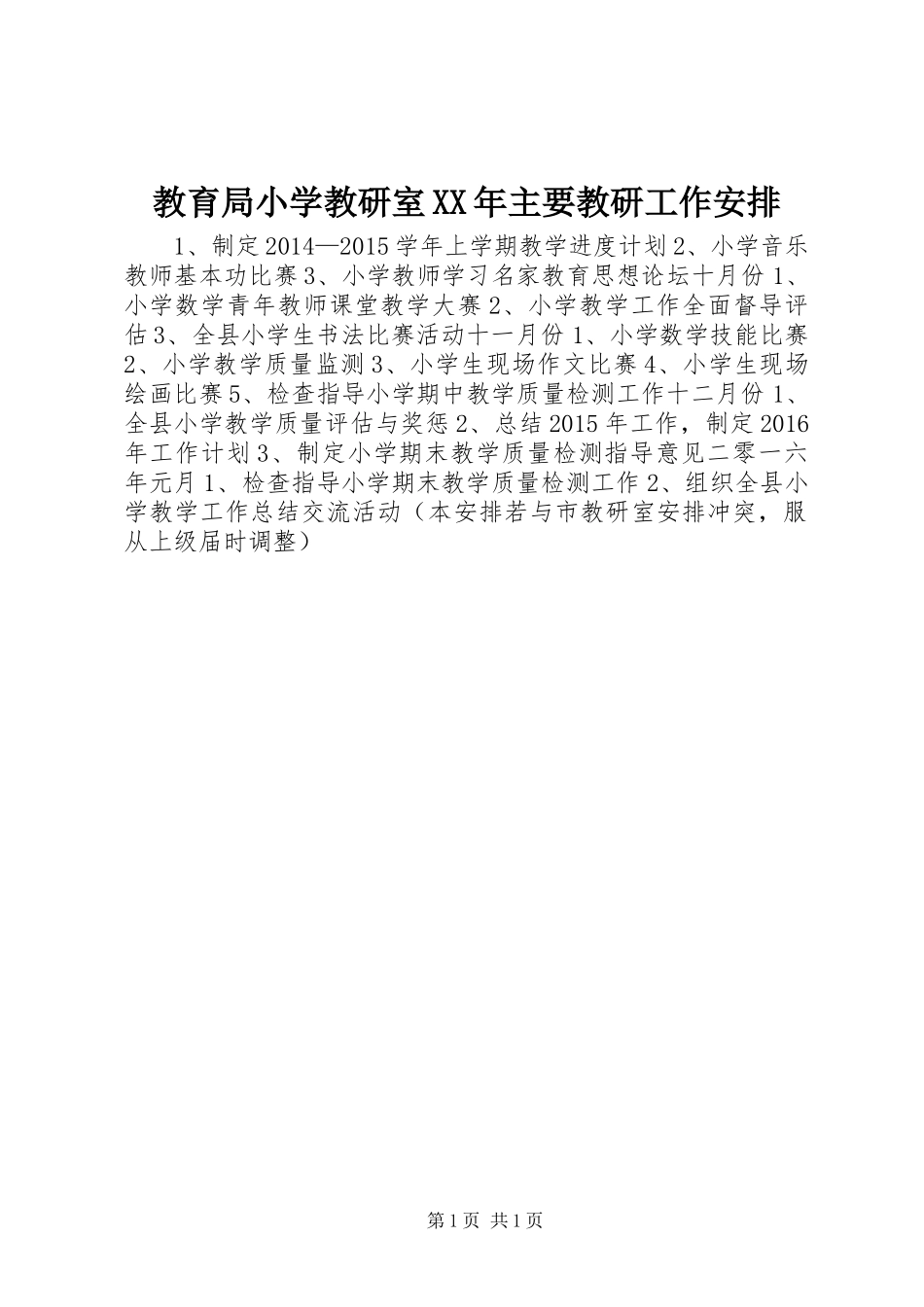 教育局小学教研室XX年主要教研工作安排

1、制定2014—2015学年上学期教学进度计划2、小学音乐教师基本功比赛3、小学教师学习名家教育思想论坛十月份1、小学数学青年教师课堂教学大赛2、小学教学工作全面督导评估3、全县小学生书法比赛活动十一月份1、小学数学技能比赛2、小学教学质量监测3、小学生现场作文比赛4、小学生现场绘画比赛5、检查指导小学期中教学质量检测工作十二月份1、全县小学教学质量评估与奖惩2、总结2015年工作，制定2016年工作计划3、制定小学期末教学质量检测指导意见二零一六年元月1、检查指导小学期末教学质量检测工作2、组织全县小学教学工作总结交流活动（本安排若与市教研室安排冲突，服从上级届时调整）

第1页 共1页